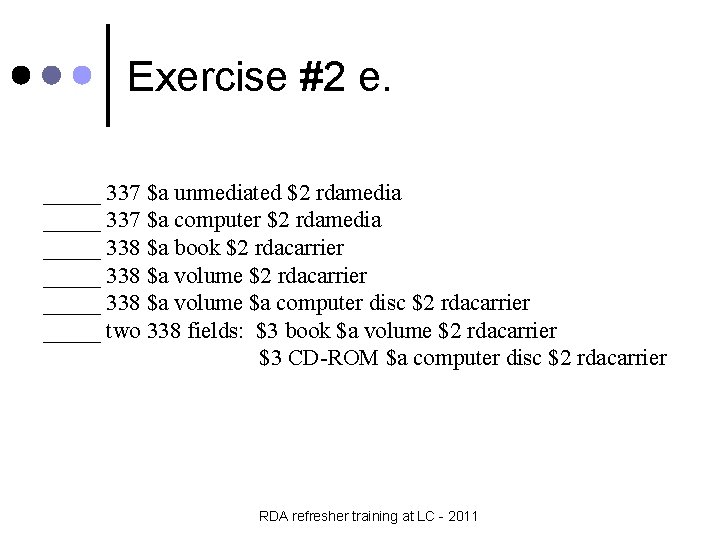 Exercise #2 e.

_____ 337 \$a unmediated \$2 rdamedia
_____ 337 \$a computer \$2 rdamedia
_____ 338 \$a book \$2 rdacarrier
_____ 338 \$a volume \$2 rdacarrier
_____ 338 \$a volume \$a computer disc \$2 rdacarrier
_____ two 338 fields: \$3 book \$a volume \$2 rdacarrier
\$3 CD-ROM \$a computer disc \$2 rdacarrier

RDA refresher training at LC - 2011